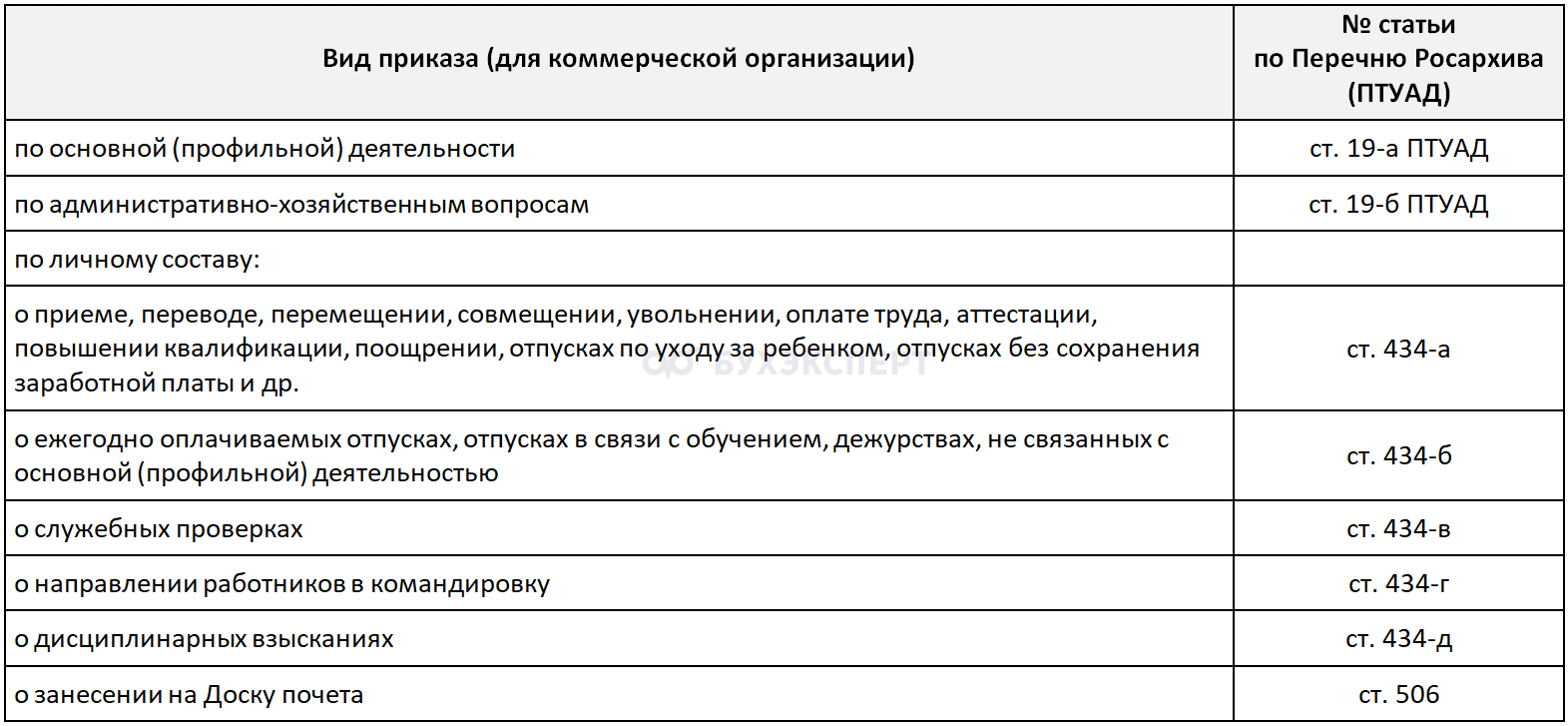 | Вид приказа (для коммерческой организации) | № статьи по Перечню Росархива (ПТУАД) |
|---|---|
| по основной (профильной) деятельности | ст. 19-а ПТУАД |
| по административно-хозяйственным вопросам | ст. 19-б ПТУАД |
| по личному составу: | |
| о приеме, переводе, перемещении, совмещении, увольнении, оплате труда, аттестации, повышении квалификации, поощрении, отпусках по уходу за ребенком, отпусках без сохранения заработной платы и др. | ст. 434-а |
| о ежегодно оплачиваемых отпусках, отпусках в связи с обучением, дежурствах, не связанных с основной (профильной) деятельностью | ст. 434-б |
| о служебных проверках | ст. 434-в |
| о направлении работников в командировку | ст. 434-г |
| о дисциплинарных взысканиях | ст. 434-д |
| о занесении на Доску почета | ст. 506 |

БУХЭКСПЕРТ